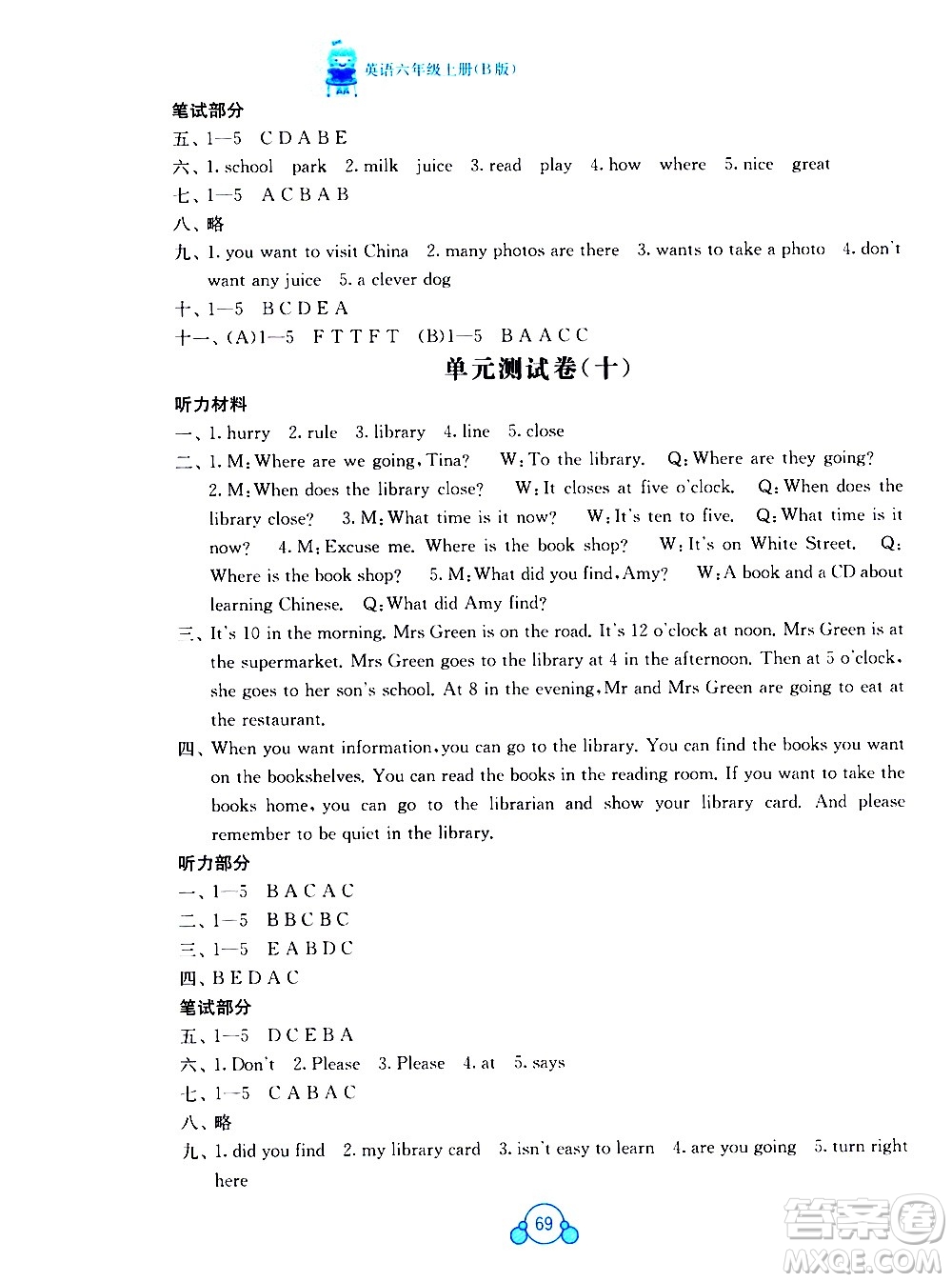 英语六年级上册(B版)

笔试部分

五、1—5 C D A B E

六、1. school park 2. milk juice 3. read play 4. how where 5. nice great

七、1—5 A C B A B

八、略

九、1. you want to visit China 2. many photos are there 3. wants to take a photo 4. don't want any juice 5. a clever dog

十、1—5 B C D E A

十一、(A)1—5 F T T F T (B)1—5 B A A C C

单元测试卷(十)

听力材料

一、1. hurry 2. rule 3. library 4. line 5. close

二、1. M: Where are we going, Tina? W: To the library. Q: Where are they going? 2. M: When does the library close? W: It closes at five o'clock. Q: When does the library close? 3. M: What time is it now? W: It's ten to five. Q: What time is it now? 4. M: Excuse me. Where is the book shop? W: It's on White Street. Q: Where is the book shop? 5. M: What did you find, Amy? W: A book and a CD about learning Chinese. Q: What did Amy find?

三、It's 10 in the morning. Mrs Green is on the road. It's 12 o'clock at noon. Mrs Green is at the supermarket. Mrs Green goes to the library at 4 in the afternoon. Then at 5 o'clock, she goes to her son's school. At 8 in the evening, Mr and Mrs Green are going to eat at the restaurant.

四、When you want information, you can go to the library. You can find the books you want on the bookshelves. You can read the books in the reading room. If you want to take the books home, you can go to the librarian and show your library card. And please remember to be quiet in the library.

听力部分

一、1—5 B A C A C

二、1—5 B B C B C

三、1—5 E A B D C

四、B E D A C

笔试部分

五、1—5 D C E B A

六、1. Don't 2. Please 3. Please 4. at 5. says

七、1—5 C A B A C

八、略

九、1. did you find 2. my library card 3. isn't easy to learn 4. are you going 5. turn right here

69

答案圈 MXQE.COM